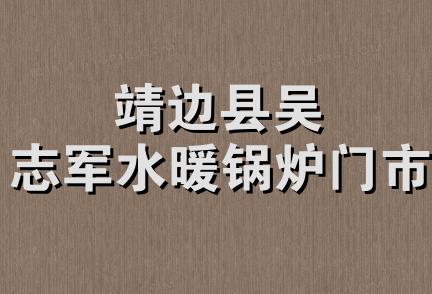 靖边县吴
志军水暖锅炉门市